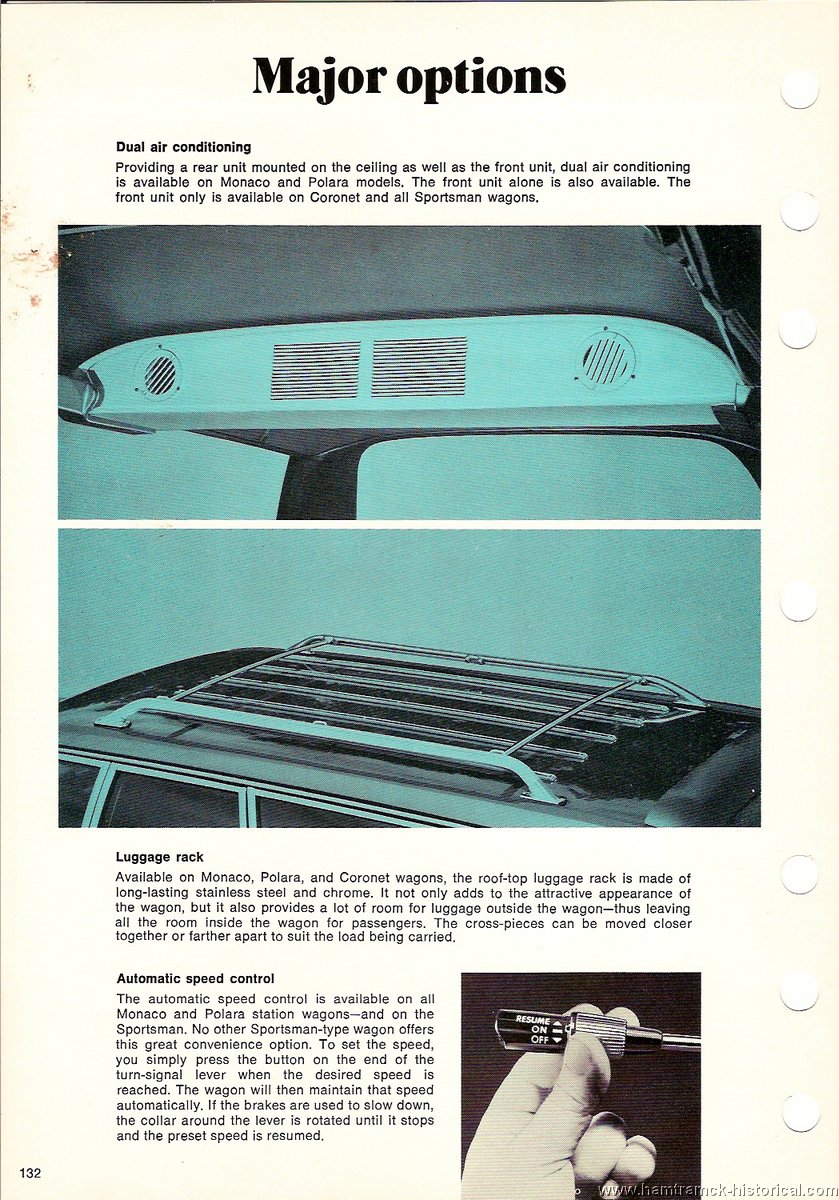 Major options

Dual air conditioning
Providing a rear unit mounted on the ceiling as well as the front unit, dual air conditioning is available on Monaco and Polara models. The front unit alone is also available. The front unit only is available on Coronet and all Sportsman wagons.

Luggage rack
Available on Monaco, Polara, and Coronet wagons, the roof-top luggage rack is made of long-lasting stainless steel and chrome. It not only adds to the attractive appearance of the wagon, but it also provides a lot of room for luggage outside the wagon—thus leaving all the room inside the wagon for passengers. The cross-pieces can be moved closer together or farther apart to suit the load being carried.

Automatic speed control
The automatic speed control is available on all Monaco and Polara station wagons—and on the Sportsman. No other Sportsman-type wagon offers this great convenience option. To set the speed, you simply press the button on the end of the turn-signal lever when the desired speed is reached. The wagon will then maintain that speed automatically. If the brakes are used to slow down, the collar around the lever is rotated until it stops and the preset speed is resumed.

RESUME
ON
OFF

132

www.hamtramck-historical.com